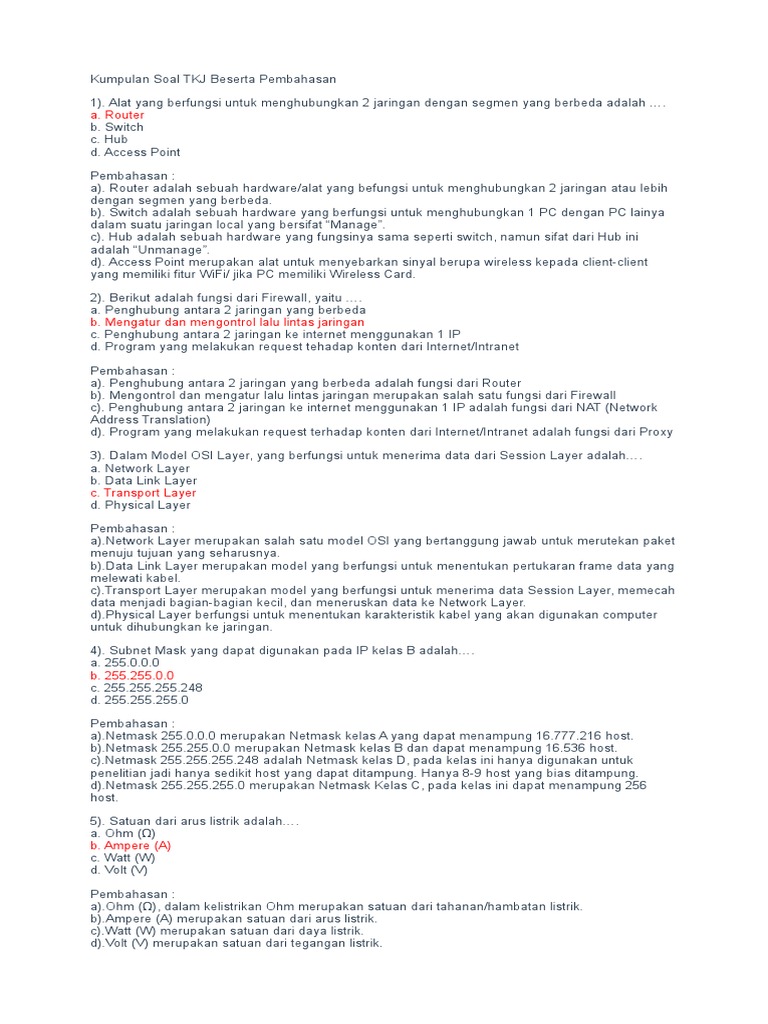 Kumpulan Soal TKJ Beserta Pembahasan

1). Alat yang berfungsi untuk menghubungkan 2 jaringan dengan segmen yang berbeda adalah ....
a. Router
b. Switch
c. Hub
d. Access Point

Pembahasan :
a). Router adalah sebuah hardware/alat yang befungsi untuk menghubungkan 2 jaringan atau lebih dengan segmen yang berbeda.
b). Switch adalah sebuah hardware yang berfungsi untuk menghubungkan 1 PC dengan PC lainya dalam suatu jaringan local yang bersifat "Manage".
c). Hub adalah sebuah hardware yang fungsinya sama seperti switch, namun sifat dari Hub ini adalah "Unmanage".
d). Access Point merupakan alat untuk menyebarkan sinyal berupa wireless kepada client-client yang memiliki fitur WiFi/ jika PC memiliki Wireless Card.

2). Berikut adalah fungsi dari Firewall, yaitu ....
a. Penghubung antara 2 jaringan yang berbeda
b. Mengatur dan mengontrol lalu lintas jaringan
c. Penghubung antara 2 jaringan ke internet menggunakan 1 IP
d. Program yang melakukan request tehadap konten dari Internet/Intranet

Pembahasan :
a). Penghubung antara 2 jaringan yang berbeda adalah fungsi dari Router
b). Mengontrol dan mengatur lalu lintas jaringan merupakan salah satu fungsi dari Firewall
c). Penghubung antara 2 jaringan ke internet menggunakan 1 IP adalah fungsi dari NAT (Network Address Translation)
d). Program yang melakukan request terhadap konten dari Internet/Intranet adalah fungsi dari Proxy

3). Dalam Model OSI Layer, yang berfungsi untuk menerima data dari Session Layer adalah....
a. Network Layer
b. Data Link Layer
c. Transport Layer
d. Physical Layer

Pembahasan :
a).Network Layer merupakan salah satu model OSI yang bertanggung jawab untuk merutekan paket menuju tujuan yang seharusnya.
b).Data Link Layer merupakan model yang berfungsi untuk menentukan pertukaran frame data yang melewati kabel.
c).Transport Layer merupakan model yang berfungsi untuk menerima data Session Layer, memecah data menjadi bagian-bagian kecil, dan meneruskan data ke Network Layer.
d).Physical Layer berfungsi untuk menentukan karakteristik kabel yang akan digunakan computer untuk dihubungkan ke jaringan.

4). Subnet Mask yang dapat digunakan pada IP kelas B adalah....
a. 255.0.0.0
b. 255.255.0.0
c. 255.255.255.248
d. 255.255.255.0

Pembahasan :
a).Netmask 255.0.0.0 merupakan Netmask kelas A yang dapat menampung 16.777.216 host.
b).Netmask 255.255.0.0 merupakan Netmask kelas B dan dapat menampung 16.536 host.
c).Netmask 255.255.255.248 adalah Netmask kelas D, pada kelas ini hanya digunakan untuk penelitian jadi hanya sedikit host yang dapat ditampung. Hanya 8-9 host yang bias ditampung.
d).Netmask 255.255.255.0 merupakan Netmask Kelas C, pada kelas ini dapat menampung 256 host.

5). Satuan dari arus listrik adalah....
a. Ohm (Ω)
b. Ampere (A)
c. Watt (W)
d. Volt (V)

Pembahasan :
a).Ohm (Ω), dalam kelistrikan Ohm merupakan satuan dari tahanan/hambatan listrik.
b).Ampere (A) merupakan satuan dari arus listrik.
c).Watt (W) merupakan satuan dari daya listrik.
d).Volt (V) merupakan satuan dari tegangan listrik.